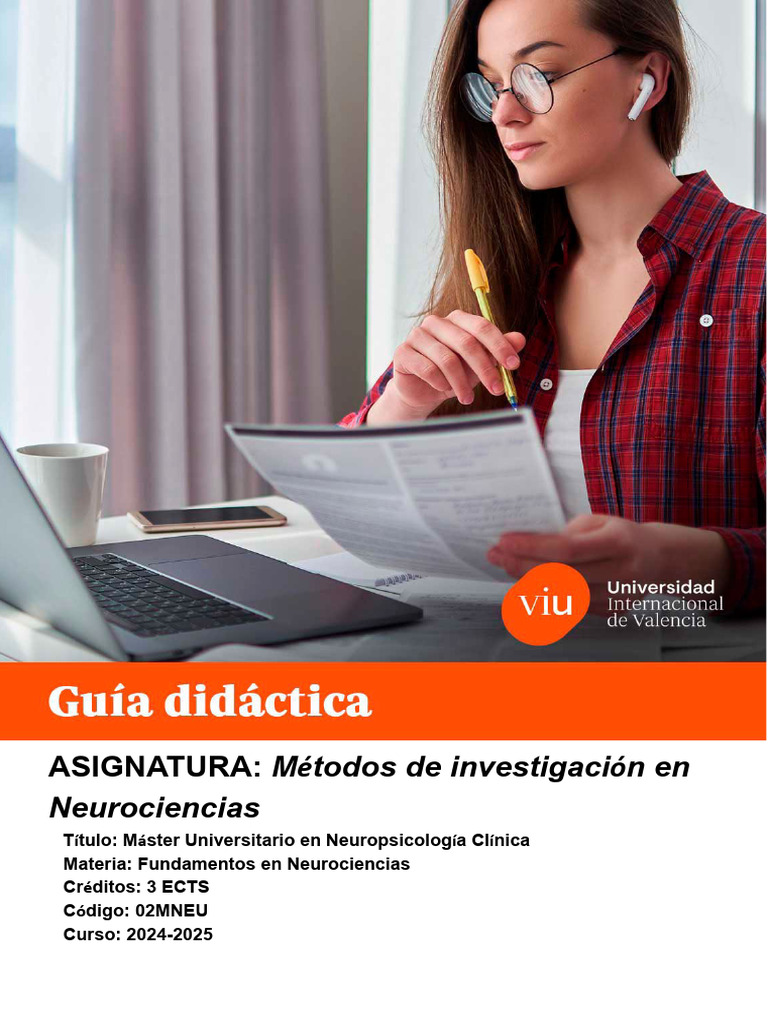 viu
Universidad
Internacional
de Valencia

Guía didáctica

ASIGNATURA: Métodos de investigación en Neurociencias

Título: Máster Universitario en Neuropsicología Clínica
Materia: Fundamentos en Neurociencias
Créditos: 3 ECTS
Código: 02MNEU
Curso: 2024-2025